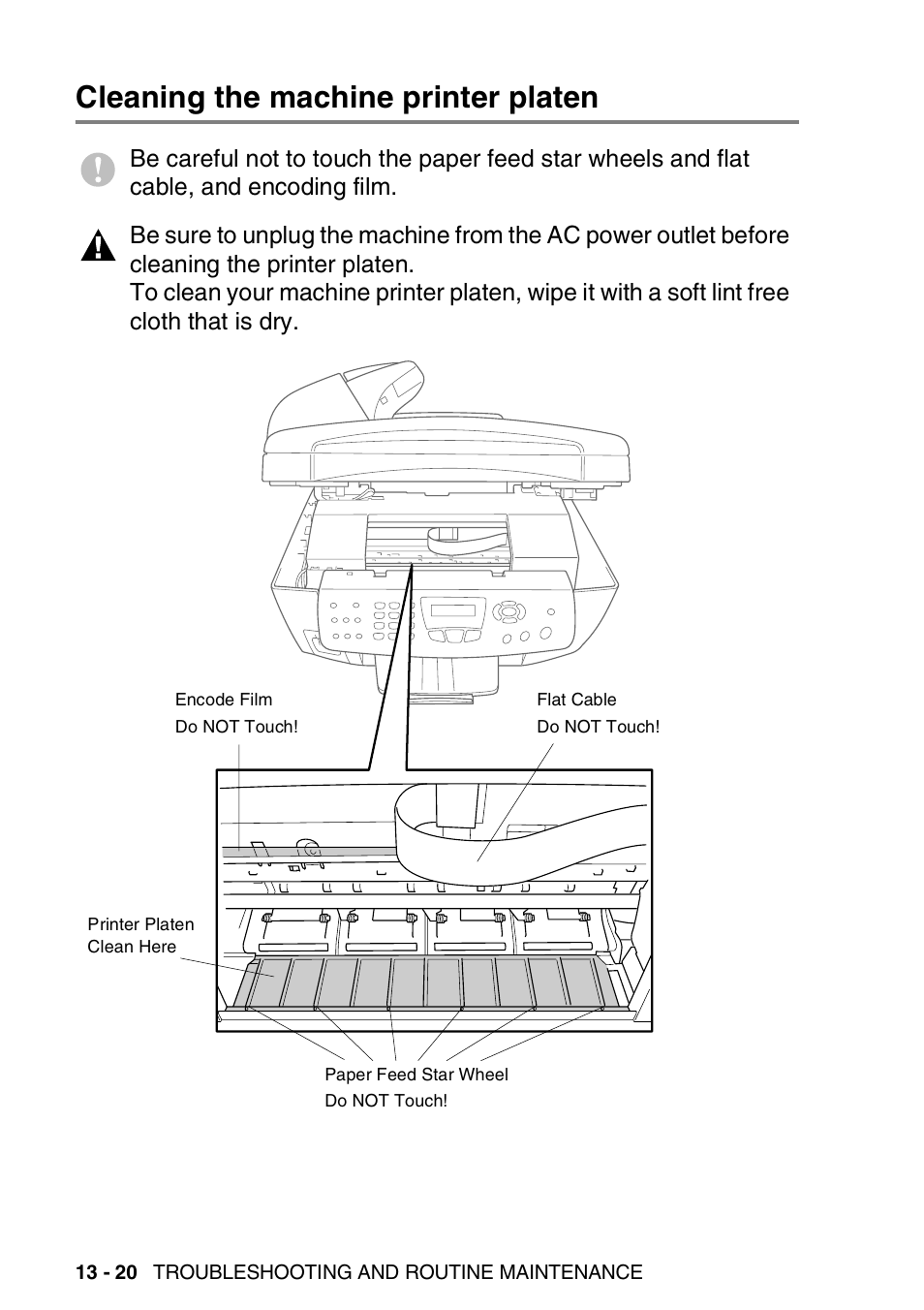 Cleaning the machine printer platen

Be careful not to touch the paper feed star wheels and flat cable, and encoding film.

Be sure to unplug the machine from the AC power outlet before cleaning the printer platen.
To clean your machine printer platen, wipe it with a soft lint free cloth that is dry.

Encode Film
Do NOT Touch!

Flat Cable
Do NOT Touch!

Printer Platen
Clean Here

Paper Feed Star Wheel
Do NOT Touch!

13 - 20 TROUBLESHOOTING AND ROUTINE MAINTENANCE